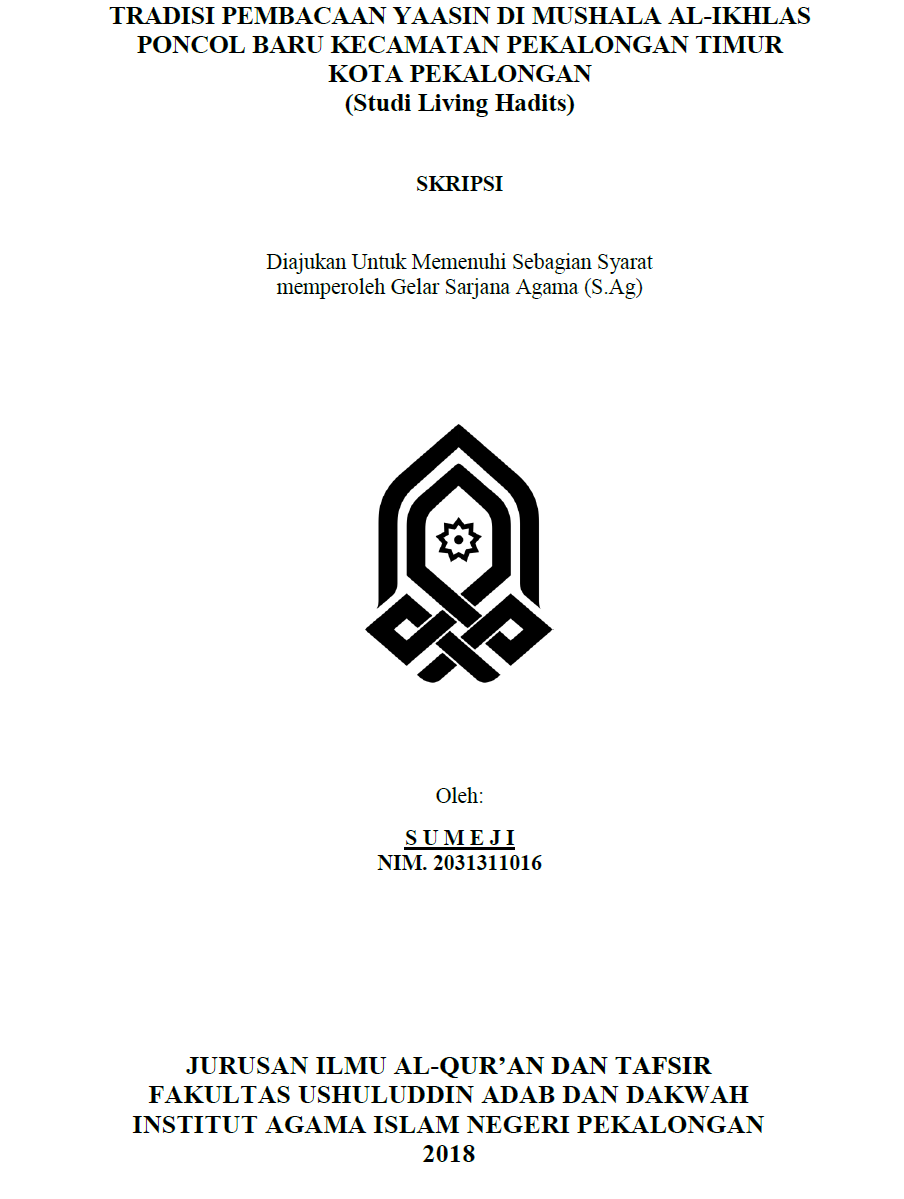 TRADISI PEMBACAAN YAASIN DI MUSHALA AL-IKHLAS PONCOL BARU KECAMATAN PEKALONGAN TIMUR KOTA PEKALONGAN
(Studi Living Hadits)

SKRIPSI

Diajukan Untuk Memenuhi Sebagian Syarat memperoleh Gelar Sarjana Agama (S.Ag)

Oleh:

S U M E J I
NIM. 2031311016

JURUSAN ILMU AL-QUR'AN DAN TAFSIR
FAKULTAS USHULUDDIN ADAB DAN DAKWAH
INSTITUT AGAMA ISLAM NEGERI PEKALONGAN
2018